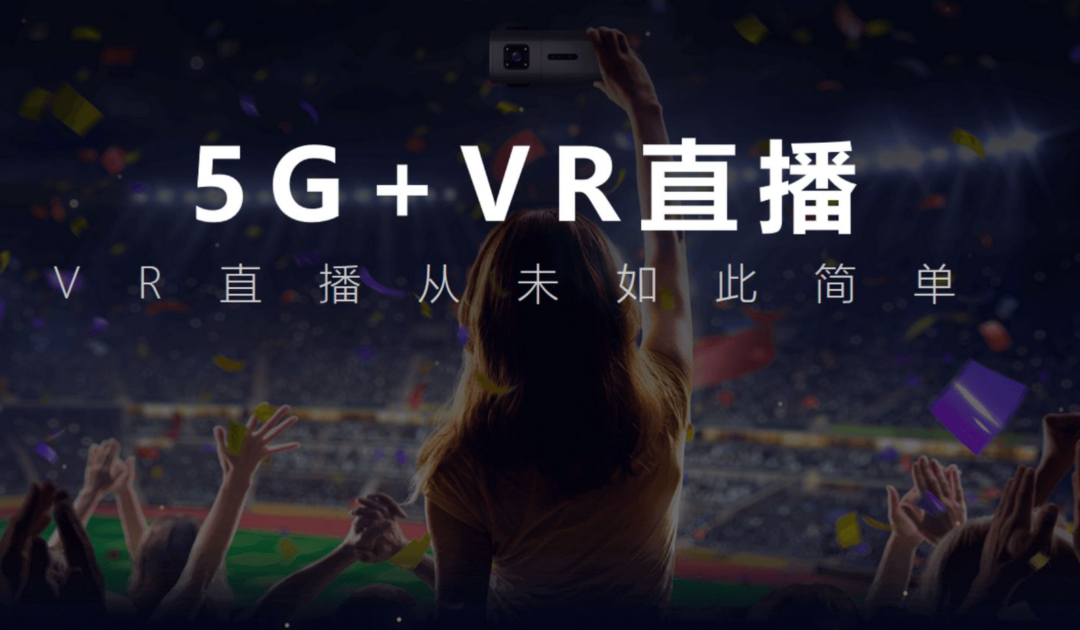 5G+VR直播

VR直播从未如此简单